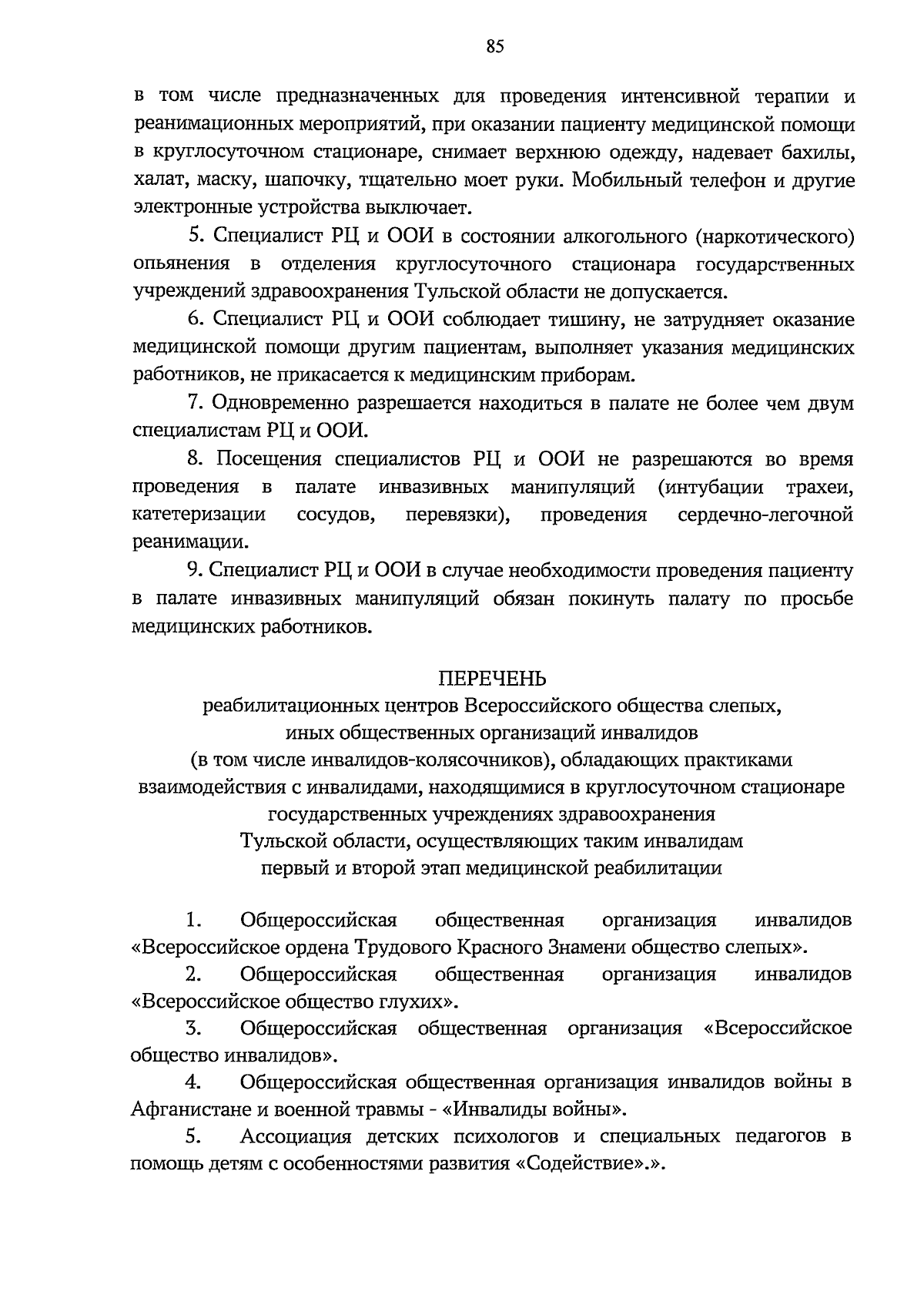 85

в том числе предназначенных для проведения интенсивной терапии и реанимационных мероприятий, при оказании пациенту медицинской помощи в круглосуточном стационаре, снимает верхнюю одежду, надевает бахилы, халат, маску, шапочку, тщательно моет руки. Мобильный телефон и другие электронные устройства выключает.

5. Специалист РЦ и ООИ в состоянии алкогольного (наркотического) опьянения в отделения круглосуточного стационара государственных учреждений здравоохранения Тульской области не допускается.

6. Специалист РЦ и ООИ соблюдает тишину, не затрудняет оказание медицинской помощи другим пациентам, выполняет указания медицинских работников, не прикасается к медицинским приборам.

7. Одновременно разрешается находиться в палате не более чем двум специалистам РЦ и ООИ.

8. Посещения специалистов РЦ и ООИ не разрешаются во время проведения в палате инвазивных манипуляций (интубации трахеи, катетеризации сосудов, перевязки), проведения сердечно-легочной реанимации.

9. Специалист РЦ и ООИ в случае необходимости проведения пациенту в палате инвазивных манипуляций обязан покинуть палату по просьбе медицинских работников.

ПЕРЕЧЕНЬ
реабилитационных центров Всероссийского общества слепых, иных общественных организаций инвалидов (в том числе инвалидов-колясочников), обладающих практиками взаимодействия с инвалидами, находящимися в круглосуточном стационаре государственных учреждениях здравоохранения Тульской области, осуществляющих таким инвалидам первый и второй этап медицинской реабилитации

1. Общероссийская общественная организация инвалидов «Всероссийское ордена Трудового Красного Знамени общество слепых».

2. Общероссийская общественная организация инвалидов «Всероссийское общество глухих».

3. Общероссийская общественная организация «Всероссийское общество инвалидов».

4. Общероссийская общественная организация инвалидов войны в Афганистане и военной травмы - «Инвалиды войны».

5. Ассоциация детских психологов и специальных педагогов в помощь детям с особенностями развития «Содействие».».